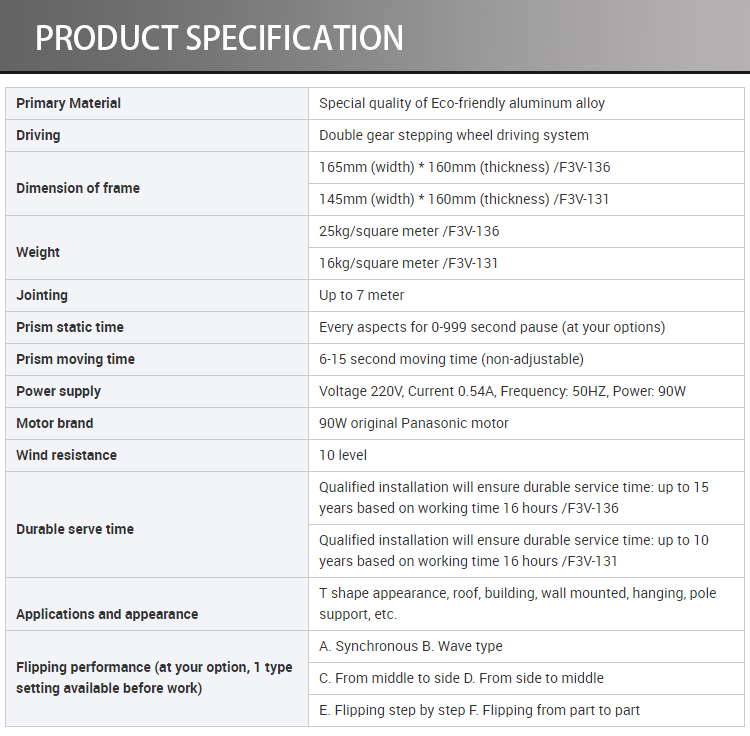 PRODUCT SPECIFICATION

| | |
|---|---|
| Primary Material | Special quality of Eco-friendly aluminum alloy |
| Driving | Double gear stepping wheel driving system |
| Dimension of frame | 165mm (width) * 160mm (thickness) /F3V-136 |
| | 145mm (width) * 160mm (thickness) /F3V-131 |
| Weight | 25kg/square meter /F3V-136 |
| | 16kg/square meter /F3V-131 |
| Jointing | Up to 7 meter |
| Prism static time | Every aspects for 0-999 second pause (at your options) |
| Prism moving time | 6-15 second moving time (non-adjustable) |
| Power supply | Voltage 220V, Current 0.54A, Frequency: 50HZ, Power: 90W |
| Motor brand | 90W original Panasonic motor |
| Wind resistance | 10 level |
| Durable serve time | Qualified installation will ensure durable service time: up to 15 years based on working time 16 hours /F3V-136 |
| | Qualified installation will ensure durable service time: up to 10 years based on working time 16 hours /F3V-131 |
| Applications and appearance | T shape appearance, roof, building, wall mounted, hanging, pole support, etc. |
| Flipping performance (at your option, 1 type setting available before work) | A. Synchronous B. Wave type |
| | C. From middle to side D. From side to middle |
| | E. Flipping step by step F. Flipping from part to part |